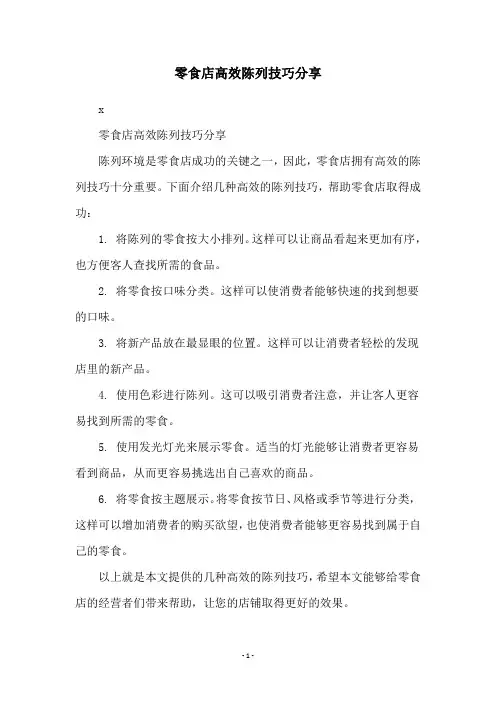 零食店高效陈列技巧分享

x

零食店高效陈列技巧分享

陈列环境是零食店成功的关键之一，因此，零食店拥有高效的陈列技巧十分重要。下面介绍几种高效的陈列技巧，帮助零食店取得成功：

1. 将陈列的零食按大小排列。这样可以让商品看起来更加有序，也方便客人查找所需的食品。

2. 将零食按口味分类。这样可以使消费者能够快速的找到想要的口味。

3. 将新产品放在最显眼的位置。这样可以让消费者轻松的发现店里的新产品。

4. 使用色彩进行陈列。这可以吸引消费者注意，并让客人更容易找到所需的零食。

5. 使用发光灯光来展示零食。适当的灯光能够让消费者更容易看到商品，从而更容易挑选出自己喜欢的商品。

6. 将零食按主题展示。将零食按节日、风格或季节等进行分类，这样可以增加消费者的购买欲望，也使消费者能够更容易找到属于自己的零食。

以上就是本文提供的几种高效的陈列技巧，希望本文能够给零食店的经营者们带来帮助，让您的店铺取得更好的效果。

- 1 -